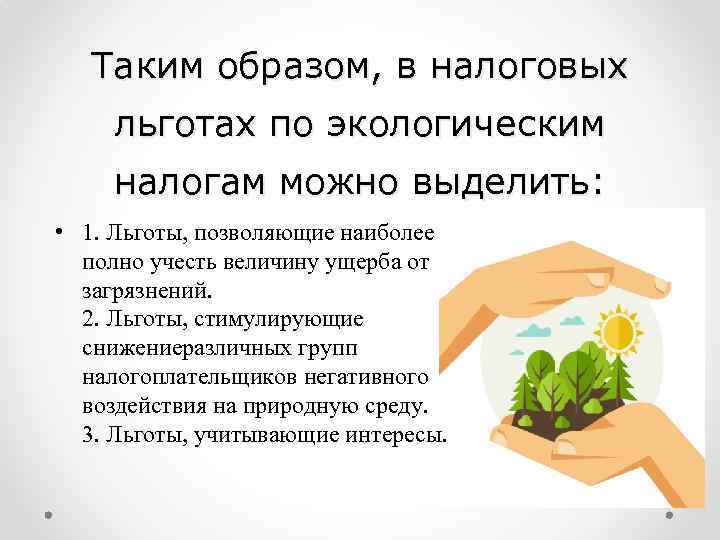 Таким образом, в налоговых льготах по экологическим налогам можно выделить:

• 1. Льготы, позволяющие наиболее полно учесть величину ущерба от загрязнений.
2. Льготы, стимулирующие снижениеразличных групп налогоплательщиков негативного воздействия на природную среду.
3. Льготы, учитывающие интересы.